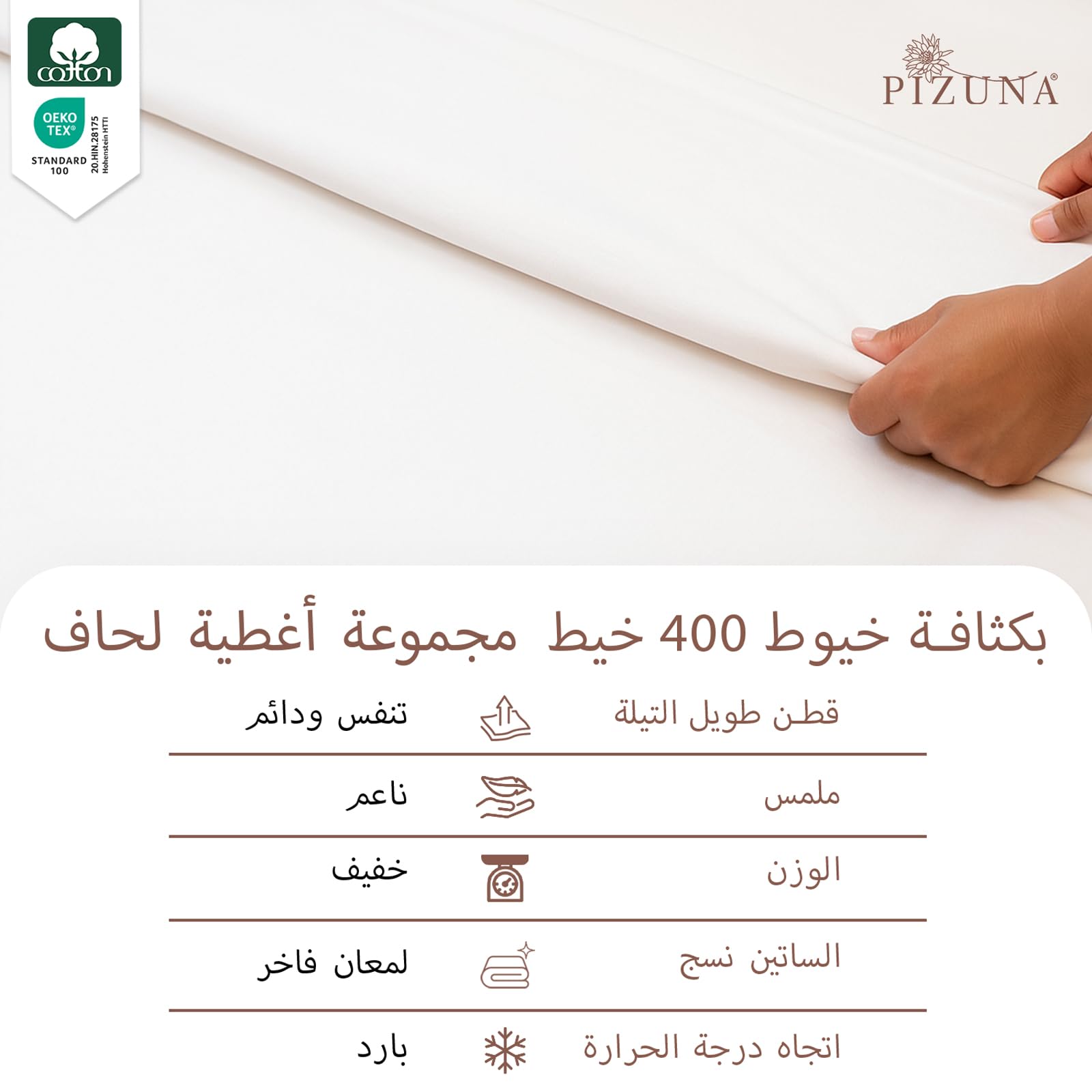 cotton

OEKO TEX®
STANDARD 100
20.HIN.28175 Hohenstein HTTI

PIZUNA®

بكثافة خيوط 400 خيط مجموعة أغطية لحاف

قطن طويل التيلة تنفس ودائم

ملمس ناعم

الوزن خفيف

الساتين نسج لمعان فاخر

اتجاه درجة الحرارة بارد